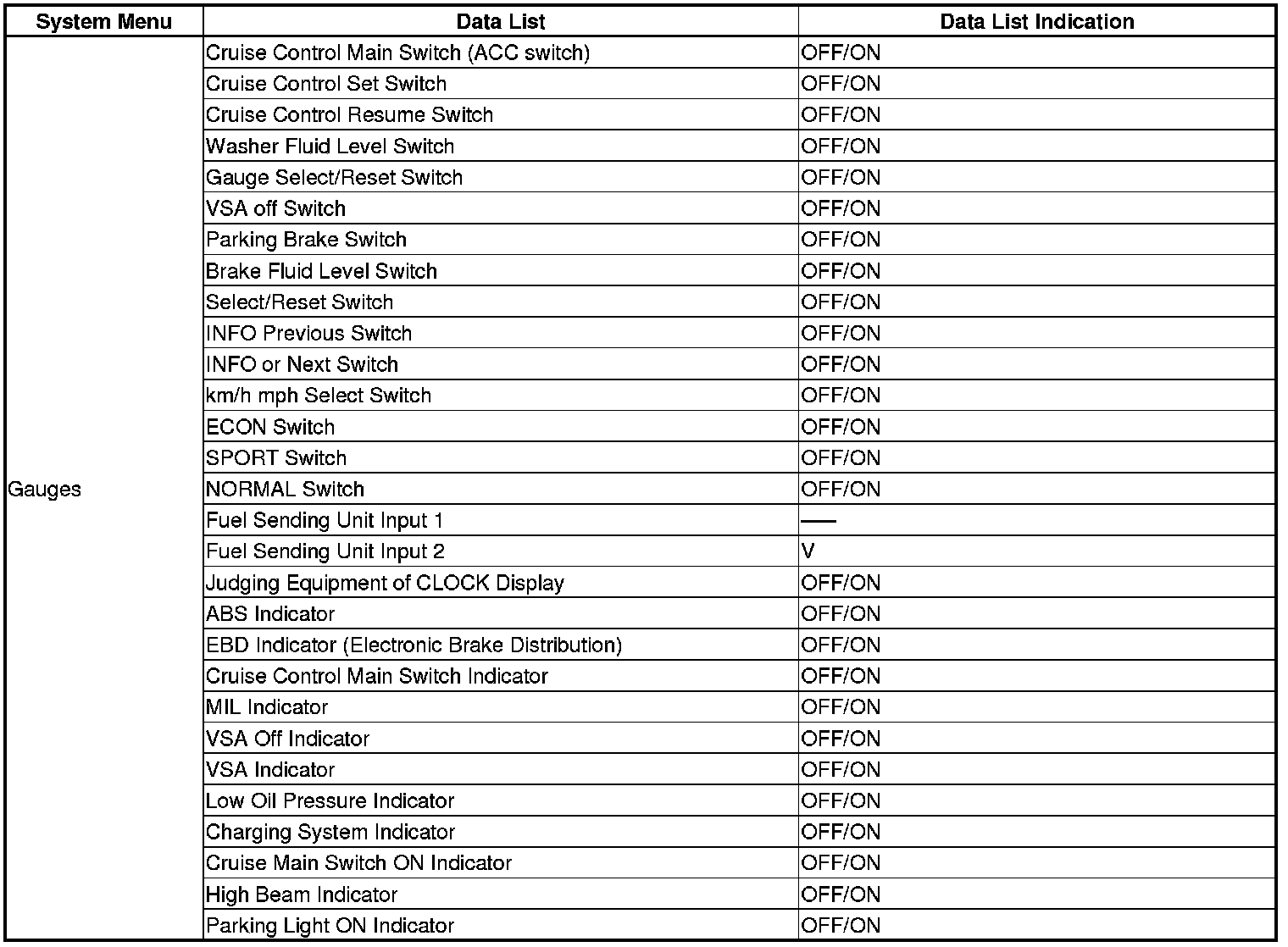 | System Menu | Data List | Data List Indication |
|---|---|---|
| Gauges | Cruise Control Main Switch (ACC switch) | OFF/ON |
| | Cruise Control Set Switch | OFF/ON |
| | Cruise Control Resume Switch | OFF/ON |
| | Washer Fluid Level Switch | OFF/ON |
| | Gauge Select/Reset Switch | OFF/ON |
| | VSA off Switch | OFF/ON |
| | Parking Brake Switch | OFF/ON |
| | Brake Fluid Level Switch | OFF/ON |
| | Select/Reset Switch | OFF/ON |
| | INFO Previous Switch | OFF/ON |
| | INFO or Next Switch | OFF/ON |
| | km/h mph Select Switch | OFF/ON |
| | ECON Switch | OFF/ON |
| | SPORT Switch | OFF/ON |
| | NORMAL Switch | OFF/ON |
| | Fuel Sending Unit Input 1 | — |
| | Fuel Sending Unit Input 2 | V |
| | Judging Equipment of CLOCK Display | OFF/ON |
| | ABS Indicator | OFF/ON |
| | EBD Indicator (Electronic Brake Distribution) | OFF/ON |
| | Cruise Control Main Switch Indicator | OFF/ON |
| | MIL Indicator | OFF/ON |
| | VSA Off Indicator | OFF/ON |
| | VSA Indicator | OFF/ON |
| | Low Oil Pressure Indicator | OFF/ON |
| | Charging System Indicator | OFF/ON |
| | Cruise Main Switch ON Indicator | OFF/ON |
| | High Beam Indicator | OFF/ON |
| | Parking Light ON Indicator | OFF/ON |